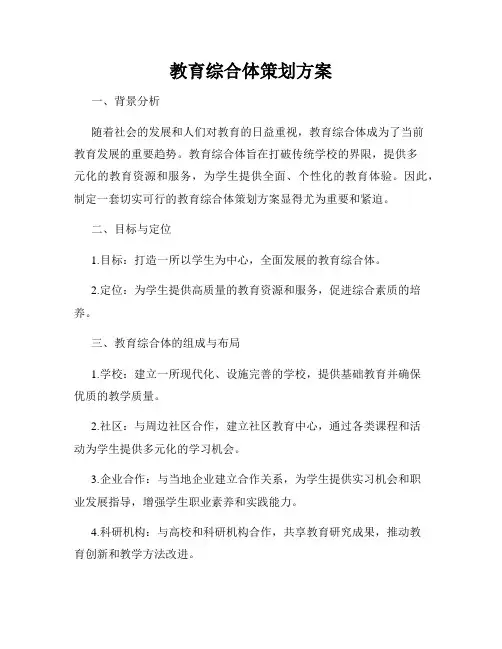 教育综合体策划方案

一、背景分析

随着社会的发展和人们对教育的日益重视，教育综合体成为了当前教育发展的重要趋势。教育综合体旨在打破传统学校的界限，提供多元化的教育资源和服务，为学生提供全面、个性化的教育体验。因此，制定一套切实可行的教育综合体策划方案显得尤为重要和紧迫。

二、目标与定位

1.目标：打造一所以学生为中心，全面发展的教育综合体。

2.定位：为学生提供高质量的教育资源和服务，促进综合素质的培养。

三、教育综合体的组成与布局

1.学校：建立一所现代化、设施完善的学校，提供基础教育并确保优质的教学质量。

2.社区：与周边社区合作，建立社区教育中心，通过各类课程和活动为学生提供多元化的学习机会。

3.企业合作：与当地企业建立合作关系，为学生提供实习机会和职业发展指导，增强学生职业素养和实践能力。

4.科研机构：与高校和科研机构合作，共享教育研究成果，推动教育创新和教学方法改进。